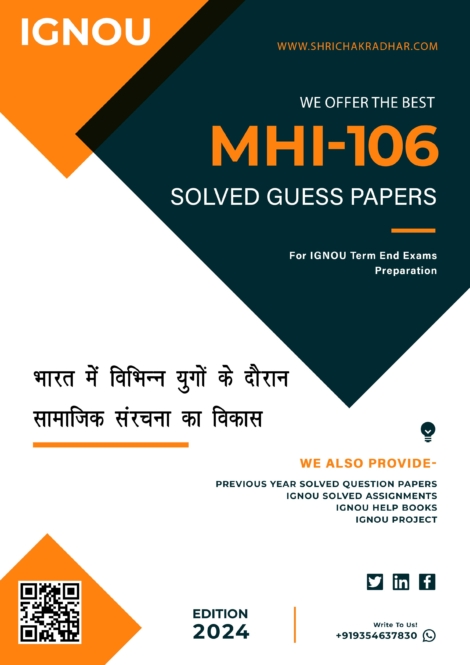 IGNOU

WWW.SHRICHAKRADHAR.COM

WE OFFER THE BEST

MHI-106

SOLVED GUESS PAPERS

For IGNOU Term End Exams Preparation

भारत में विभिन्न युगों के दौरान सामाजिक संरचना का विकास

WE ALSO PROVIDE-

PREVIOUS YEAR SOLVED QUESTION PAPERS
IGNOU SOLVED ASSIGNMENTS
IGNOU HELP BOOKS
IGNOU PROJECT

EDITION
2024

Write To Us!
+919354637830